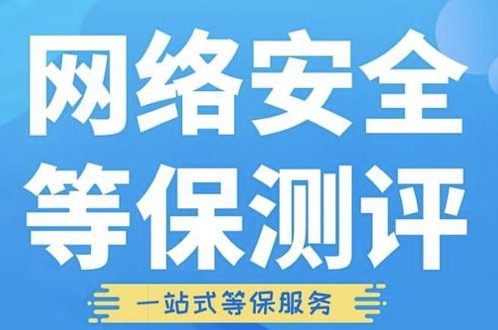 网络安全
等保测评

一站式等保服务